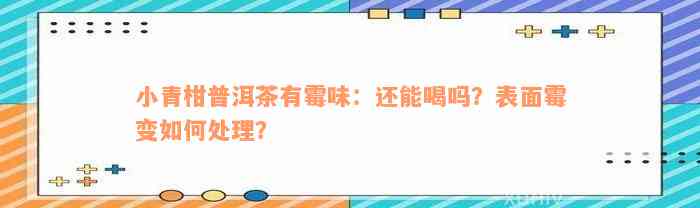 小青柑普洱茶有霉味：还能喝吗？表面霉变如何处理？